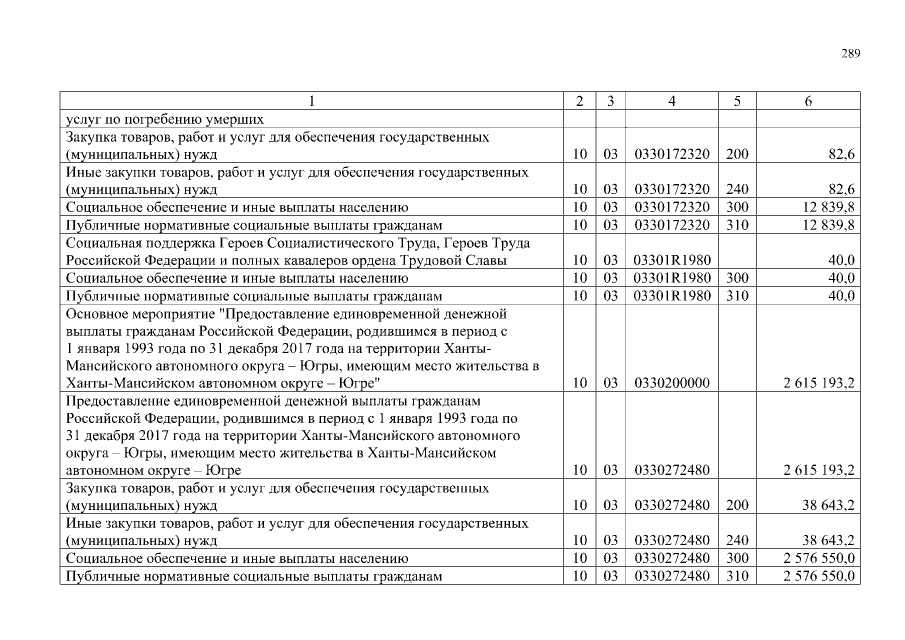 289

| 1 | 2 | 3 | 4 | 5 | 6 |
|---|---|---|---|---|---|
| услуг по погребению умерших | | | | | |
| Закупка товаров, работ и услуг для обеспечения государственных (муниципальных) нужд | 10 | 03 | 0330172320 | 200 | 82,6 |
| Иные закупки товаров, работ и услуг для обеспечения государственных (муниципальных) нужд | 10 | 03 | 0330172320 | 240 | 82,6 |
| Социальное обеспечение и иные выплаты населению | 10 | 03 | 0330172320 | 300 | 12 839,8 |
| Публичные нормативные социальные выплаты гражданам | 10 | 03 | 0330172320 | 310 | 12 839,8 |
| Социальная поддержка Героев Социалистического Труда, Героев Труда Российской Федерации и полных кавалеров ордена Трудовой Славы | 10 | 03 | 03301R1980 | | 40,0 |
| Социальное обеспечение и иные выплаты населению | 10 | 03 | 03301R1980 | 300 | 40,0 |
| Публичные нормативные социальные выплаты гражданам | 10 | 03 | 03301R1980 | 310 | 40,0 |
| Основное мероприятие "Предоставление единовременной денежной выплаты гражданам Российской Федерации, родившимся в период с 1 января 1993 года по 31 декабря 2017 года на территории Ханты-Мансийского автономного округа – Югры, имеющим место жительства в Ханты-Мансийском автономном округе – Югре" | 10 | 03 | 0330200000 | | 2 615 193,2 |
| Предоставление единовременной денежной выплаты гражданам Российской Федерации, родившимся в период с 1 января 1993 года по 31 декабря 2017 года на территории Ханты-Мансийского автономного округа – Югры, имеющим место жительства в Ханты-Мансийском автономном округе – Югре | 10 | 03 | 0330272480 | | 2 615 193,2 |
| Закупка товаров, работ и услуг для обеспечения государственных (муниципальных) нужд | 10 | 03 | 0330272480 | 200 | 38 643,2 |
| Иные закупки товаров, работ и услуг для обеспечения государственных (муниципальных) нужд | 10 | 03 | 0330272480 | 240 | 38 643,2 |
| Социальное обеспечение и иные выплаты населению | 10 | 03 | 0330272480 | 300 | 2 576 550,0 |
| Публичные нормативные социальные выплаты гражданам | 10 | 03 | 0330272480 | 310 | 2 576 550,0 |